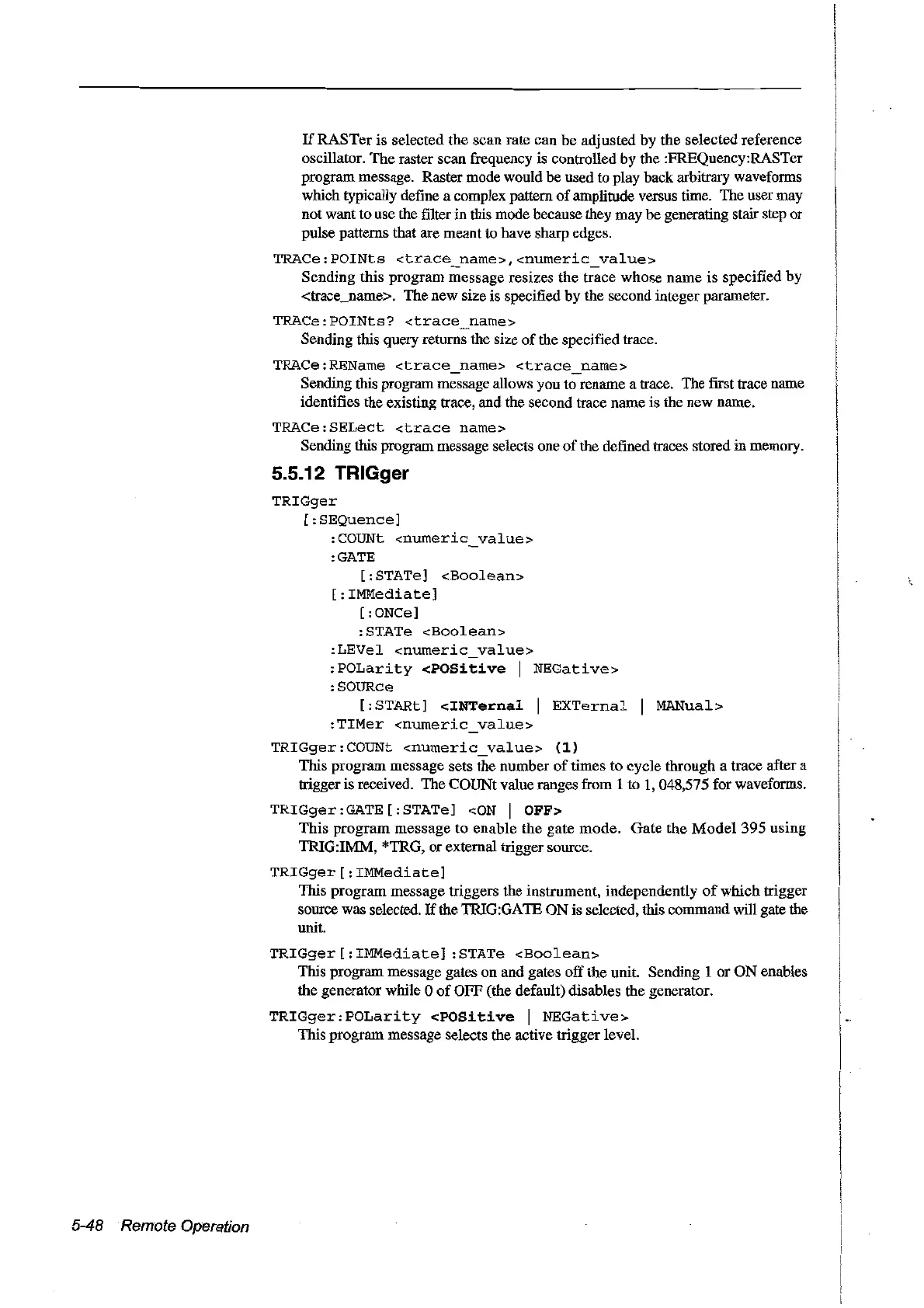 If RASTer is selected the scan rate can be adjusted by the selected reference oscillator. The raster scan frequency is controlled by the :FREQuency:RASTer program message. Raster mode would be used to play back arbitrary waveforms which typically define a complex pattern of amplitude versus time. The user may not want to use the filter in this mode because they may be generating stair step or pulse patterns that are meant to have sharp edges.

TRACe:POINts <trace_name>,<numeric_value>
Sending this program message resizes the trace whose name is specified by <trace_name>. The new size is specified by the second integer parameter.

TRACe:POINts? <trace_name>
Sending this query returns the size of the specified trace.

TRACe:REName <trace_name> <trace_name>
Sending this program message allows you to rename a trace. The first trace name identifies the existing trace, and the second trace name is the new name.

TRACe:SELect <trace name>
Sending this program message selects one of the defined traces stored in memory.

5.5.12 TRIGger

TRIGger
[:SEQuence]
:COUNt <numeric_value>
:GATE
[:STATe] <Boolean>
[:IMMediate]
[:ONCe]
:STATe <Boolean>
:LEVel <numeric_value>
:POLarity <POSitive | NEGative>
:SOURce
[:STARt] <INTernal | EXTernal | MANual>
:TIMer <numeric_value>

TRIGger:COUNt <numeric_value> (1)
This program message sets the number of times to cycle through a trace after a trigger is received. The COUNt value ranges from 1 to 1, 048,575 for waveforms.

TRIGger:GATE[:STATe] <ON | OFF>
This program message to enable the gate mode. Gate the Model 395 using TRIG:IMM, *TRG, or external trigger source.

TRIGger[:IMMediate]
This program message triggers the instrument, independently of which trigger source was selected. If the TRIG:GATE ON is selected, this command will gate the unit.

TRIGger[:IMMediate]:STATe <Boolean>
This program message gates on and gates off the unit. Sending 1 or ON enables the generator while 0 of OFF (the default) disables the generator.

TRIGger:POLarity <POSitive | NEGative>
This program message selects the active trigger level.

5-48 Remote Operation